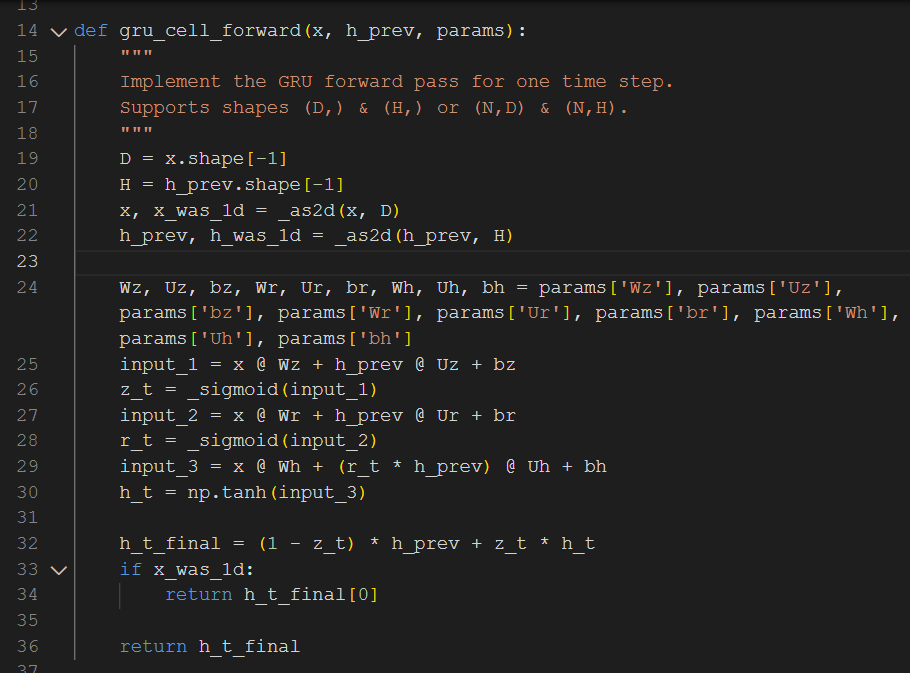 13
14 def gru_cell_forward(x, h_prev, params):
15     """
16     Implement the GRU forward pass for one time step.
17     Supports shapes (D,) & (H,) or (N,D) & (N,H).
18     """
19     D = x.shape[-1]
20     H = h_prev.shape[-1]
21     x, x_was_1d = _as2d(x, D)
22     h_prev, h_was_1d = _as2d(h_prev, H)
23
24     Wz, Uz, bz, Wr, Ur, br, Wh, Uh, bh = params['Wz'], params['Uz'], params['bz'], params['Wr'], params['Ur'], params['br'], params['Wh'], params['Uh'], params['bh']
25     input_1 = x @ Wz + h_prev @ Uz + bz
26     z_t = _sigmoid(input_1)
27     input_2 = x @ Wr + h_prev @ Ur + br
28     r_t = _sigmoid(input_2)
29     input_3 = x @ Wh + (r_t * h_prev) @ Uh + bh
30     h_t = np.tanh(input_3)
31
32     h_t_final = (1 - z_t) * h_prev + z_t * h_t
33     if x_was_1d:
34         return h_t_final[0]
35
36     return h_t_final
37